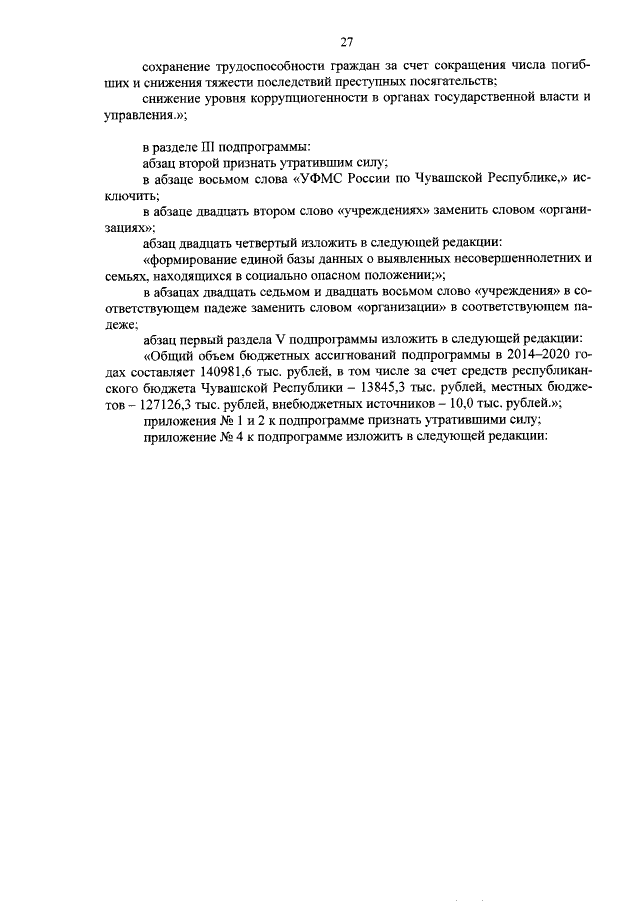 27

сохранение трудоспособности граждан за счет сокращения числа погибших и снижения тяжести последствий преступных посягательств;

снижение уровня коррупциогенности в органах государственной власти и управления.»;

в разделе III подпрограммы:

абзац второй признать утратившим силу;

в абзаце восьмом слова «УФМС России по Чувашской Республике,» исключить;

в абзаце двадцать втором слово «учреждениях» заменить словом «организациях»;

абзац двадцать четвертый изложить в следующей редакции:

«формирование единой базы данных о выявленных несовершеннолетних и семьях, находящихся в социально опасном положении;»;

в абзацах двадцать седьмом и двадцать восьмом слово «учреждения» в соответствующем падеже заменить словом «организации» в соответствующем падеже;

абзац первый раздела V подпрограммы изложить в следующей редакции:

«Общий объем бюджетных ассигнований подпрограммы в 2014–2020 годах составляет 140981,6 тыс. рублей, в том числе за счет средств республиканского бюджета Чувашской Республики – 13845,3 тыс. рублей, местных бюджетов – 127126,3 тыс. рублей, внебюджетных источников – 10,0 тыс. рублей.»;

приложения № 1 и 2 к подпрограмме признать утратившими силу;

приложение № 4 к подпрограмме изложить в следующей редакции: